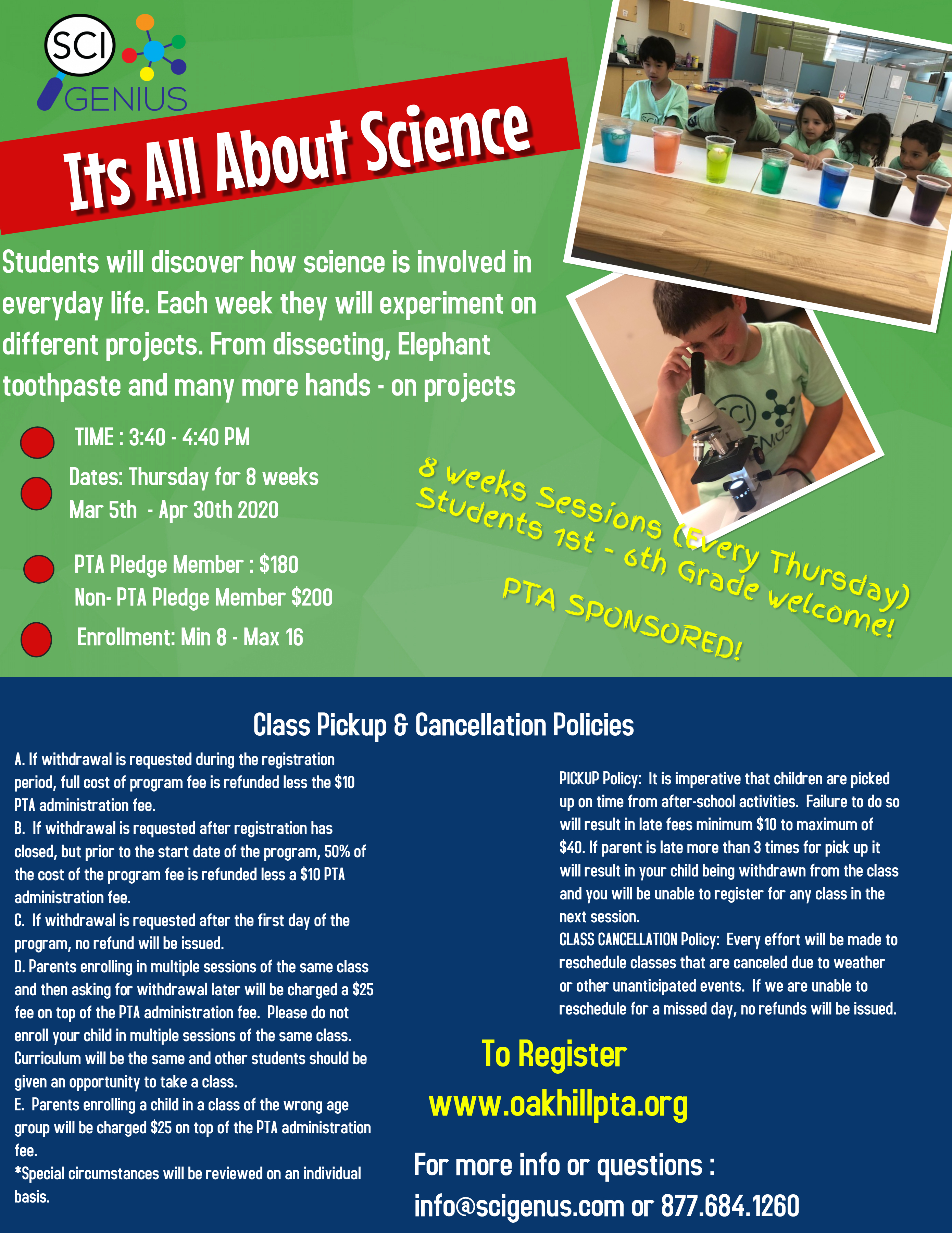 SCI GENIUS

Its All About Science

Students will discover how science is involved in everyday life. Each week they will experiment on different projects. From dissecting, Elephant toothpaste and many more hands - on projects

TIME : 3:40 - 4:40 PM

Dates: Thursday for 8 weeks
Mar 5th - Apr 30th 2020

PTA Pledge Member : $180
Non- PTA Pledge Member $200

Enrollment: Min 8 - Max 16

8 weeks Sessions (Every Thursday)
Students 1st - 6th Grade welcome!
PTA SPONSORED!

Class Pickup & Cancellation Policies

A. If withdrawal is requested during the registration period, full cost of program fee is refunded less the $10 PTA administration fee.
B. If withdrawal is requested after registration has closed, but prior to the start date of the program, 50% of the cost of the program fee is refunded less a $10 PTA administration fee.
C. If withdrawal is requested after the first day of the program, no refund will be issued.
D. Parents enrolling in multiple sessions of the same class and then asking for withdrawal later will be charged a $25 fee on top of the PTA administration fee. Please do not enroll your child in multiple sessions of the same class. Curriculum will be the same and other students should be given an opportunity to take a class.
E. Parents enrolling a child in a class of the wrong age group will be charged $25 on top of the PTA administration fee.
*Special circumstances will be reviewed on an individual basis.

PICKUP Policy: It is imperative that children are picked up on time from after-school activities. Failure to do so will result in late fees minimum $10 to maximum of $40. If parent is late more than 3 times for pick up it will result in your child being withdrawn from the class and you will be unable to register for any class in the next session.
CLASS CANCELLATION Policy: Every effort will be made to reschedule classes that are canceled due to weather or other unanticipated events. If we are unable to reschedule for a missed day, no refunds will be issued.

To Register
www.oakhillpta.org

For more info or questions :
info@scigenus.com or 877.684.1260